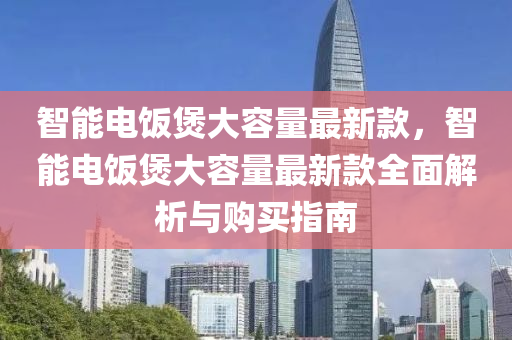 智能电饭煲大容量最新款，智能电饭煲大容量最新款全面解析与购买指南